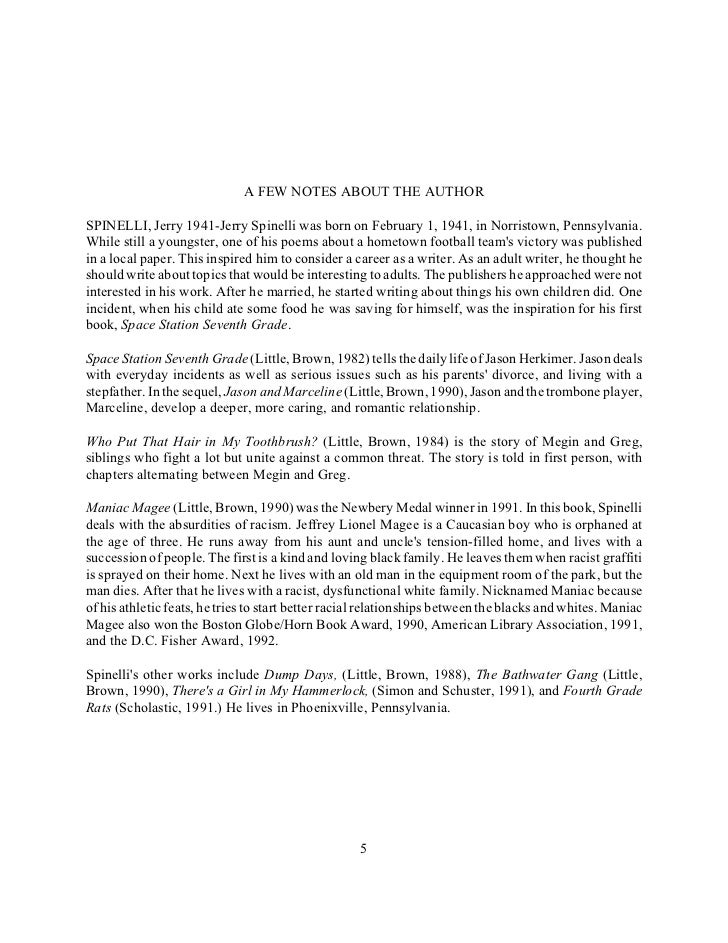 A FEW NOTES ABOUT THE AUTHOR

SPINELLI, Jerry 1941-Jerry Spinelli was born on February 1, 1941, in Norristown, Pennsylvania. While still a youngster, one of his poems about a hometown football team's victory was published in a local paper. This inspired him to consider a career as a writer. As an adult writer, he thought he should write about topics that would be interesting to adults. The publishers he approached were not interested in his work. After he married, he started writing about things his own children did. One incident, when his child ate some food he was saving for himself, was the inspiration for his first book, Space Station Seventh Grade.

Space Station Seventh Grade (Little, Brown, 1982) tells the daily life of Jason Herkimer. Jason deals with everyday incidents as well as serious issues such as his parents' divorce, and living with a stepfather. In the sequel, Jason and Marceline (Little, Brown, 1990), Jason and the trombone player, Marceline, develop a deeper, more caring, and romantic relationship.

Who Put That Hair in My Toothbrush? (Little, Brown, 1984) is the story of Megin and Greg, siblings who fight a lot but unite against a common threat. The story is told in first person, with chapters alternating between Megin and Greg.

Maniac Magee (Little, Brown, 1990) was the Newbery Medal winner in 1991. In this book, Spinelli deals with the absurdities of racism. Jeffrey Lionel Magee is a Caucasian boy who is orphaned at the age of three. He runs away from his aunt and uncle's tension-filled home, and lives with a succession of people. The first is a kind and loving black family. He leaves them when racist graffiti is sprayed on their home. Next he lives with an old man in the equipment room of the park, but the man dies. After that he lives with a racist, dysfunctional white family. Nicknamed Maniac because of his athletic feats, he tries to start better racial relationships between the blacks and whites. Maniac Magee also won the Boston Globe/Horn Book Award, 1990, American Library Association, 1991, and the D.C. Fisher Award, 1992.

Spinelli's other works include Dump Days, (Little, Brown, 1988), The Bathwater Gang (Little, Brown, 1990), There's a Girl in My Hammerlock, (Simon and Schuster, 1991), and Fourth Grade Rats (Scholastic, 1991.) He lives in Phoenixville, Pennsylvania.

5